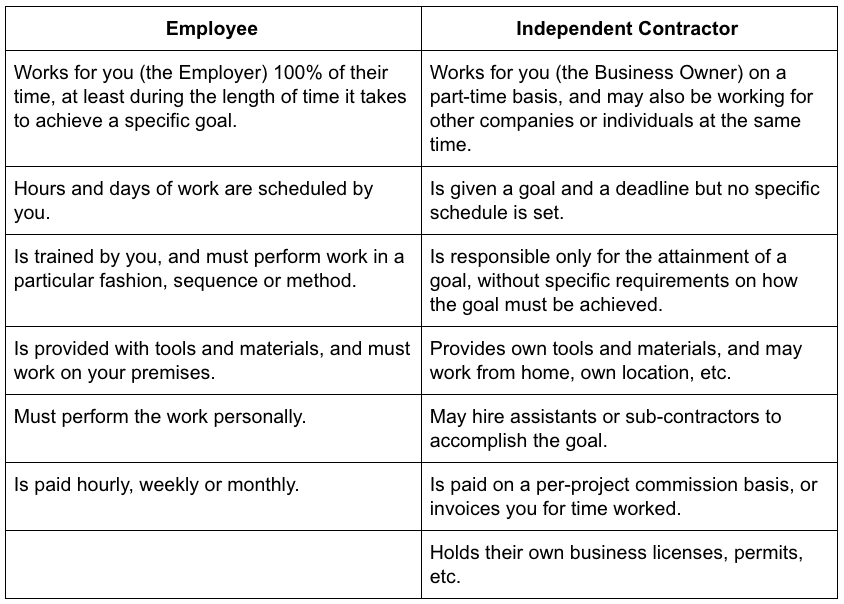 | Employee | Independent Contractor |
|---|---|
| Works for you (the Employer) 100% of their time, at least during the length of time it takes to achieve a specific goal. | Works for you (the Business Owner) on a part-time basis, and may also be working for other companies or individuals at the same time. |
| Hours and days of work are scheduled by you. | Is given a goal and a deadline but no specific schedule is set. |
| Is trained by you, and must perform work in a particular fashion, sequence or method. | Is responsible only for the attainment of a goal, without specific requirements on how the goal must be achieved. |
| Is provided with tools and materials, and must work on your premises. | Provides own tools and materials, and may work from home, own location, etc. |
| Must perform the work personally. | May hire assistants or sub-contractors to accomplish the goal. |
| Is paid hourly, weekly or monthly. | Is paid on a per-project commission basis, or invoices you for time worked. |
| | Holds their own business licenses, permits, etc. |